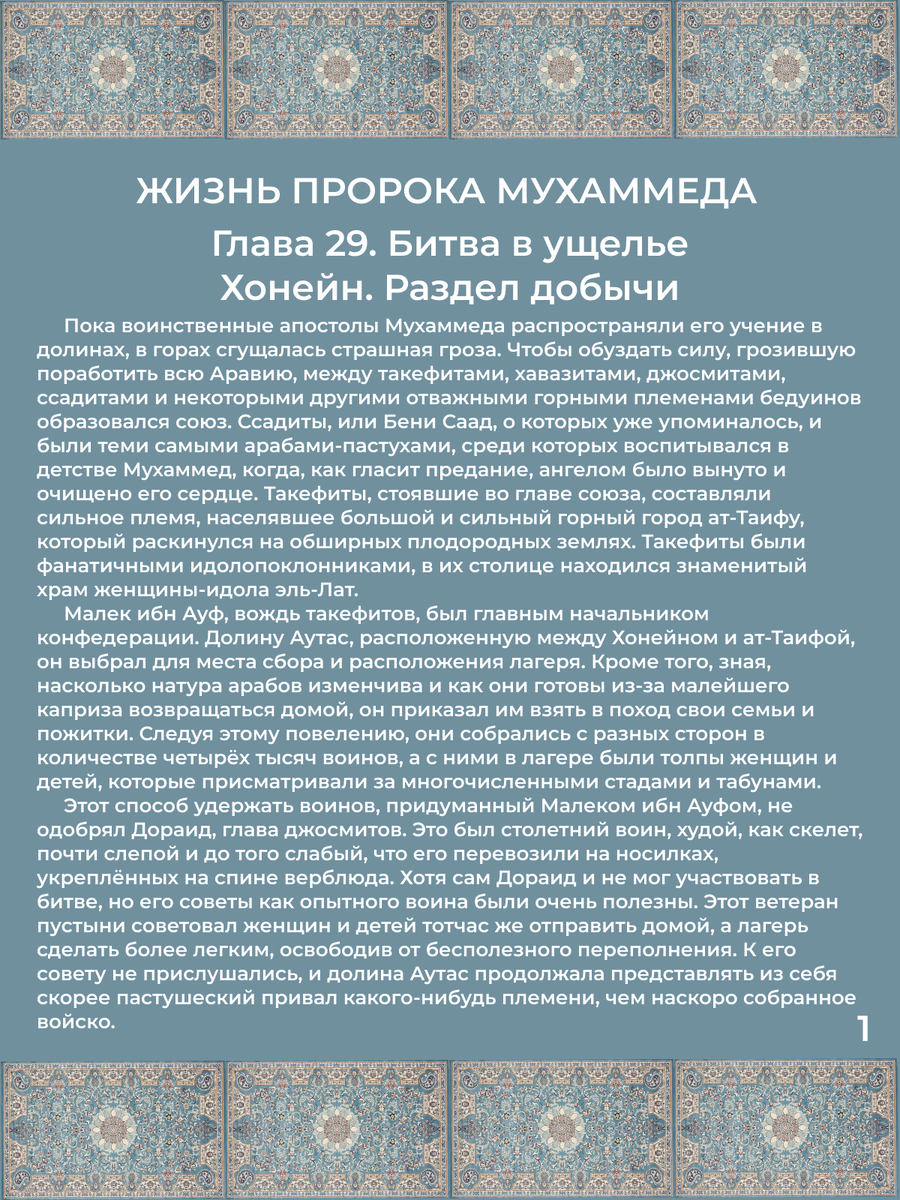 ЖИЗНЬ ПРОРОКА МУХАММЕДА

Глава 29. Битва в ущелье Хонейн. Раздел добычи

Пока воинственные апостолы Мухаммеда распространяли его учение в долинах, в горах сгущалась страшная гроза. Чтобы обуздать силу, грозившую поработить всю Аравию, между такефитами, хавазитами, джосмитами, ссадитами и некоторыми другими отважными горными племенами бедуинов образовался союз. Ссадиты, или Бени Саад, о которых уже упоминалось, и были теми самыми арабами-пастухами, среди которых воспитывался в детстве Мухаммед, когда, как гласит предание, ангелом было вынуто и очищено его сердце. Такефиты, стоявшие во главе союза, составляли сильное племя, населявшее большой и сильный горный город ат-Таифу, который раскинулся на обширных плодородных землях. Такефиты были фанатичными идолопоклонниками, в их столице находился знаменитый храм женщины-идола эль-Лат.

Малек ибн Ауф, вождь такефитов, был главным начальником конфедерации. Долину Аутас, расположенную между Хонейном и ат-Таифой, он выбрал для места сбора и расположения лагеря. Кроме того, зная, насколько натура арабов изменчива и как они готовы из-за малейшего каприза возвращаться домой, он приказал им взять в поход свои семьи и пожитки. Следуя этому повелению, они собрались с разных сторон в количестве четырёх тысяч воинов, а с ними в лагере были толпы женщин и детей, которые присматривали за многочисленными стадами и табунами.

Этот способ удержать воинов, придуманный Малеком ибн Ауфом, не одобрял Дораид, глава джосмитов. Это был столетний воин, худой, как скелет, почти слепой и до того слабый, что его перевозили на носилках, укреплённых на спине верблюда. Хотя сам Дораид и не мог участвовать в битве, но его советы как опытного воина были очень полезны. Этот ветеран пустыни советовал женщин и детей тотчас же отправить домой, а лагерь сделать более легким, освободив от бесполезного переполнения. К его совету не прислушались, и долина Аутас продолжала представлять из себя скорее пастушеский привал какого-нибудь племени, чем наскоро собранное войско.

1